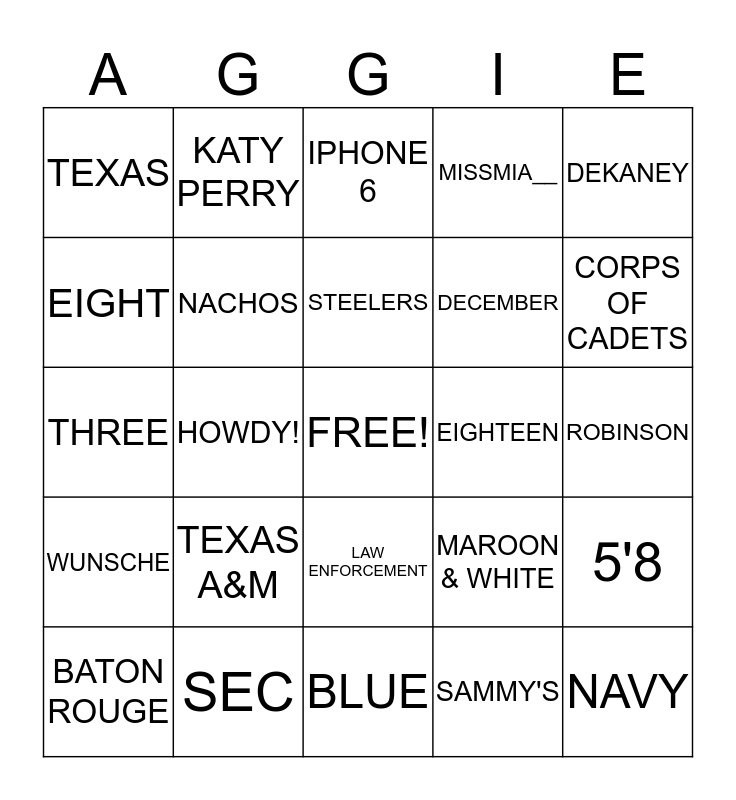 | A | G | G | I | E |
|---|---|---|---|---|
| TEXAS | KATY PERRY | IPHONE 6 | MISSMIA__ | DEKANEY |
| EIGHT | NACHOS | STEELERS | DECEMBER | CORPS OF CADETS |
| THREE | HOWDY! | FREE! | EIGHTEEN | ROBINSON |
| WUNSCHE | TEXAS A&M | LAW ENFORCEMENT | MAROON & WHITE | 5'8 |
| BATON ROUGE | SEC | BLUE | SAMMY'S | NAVY |